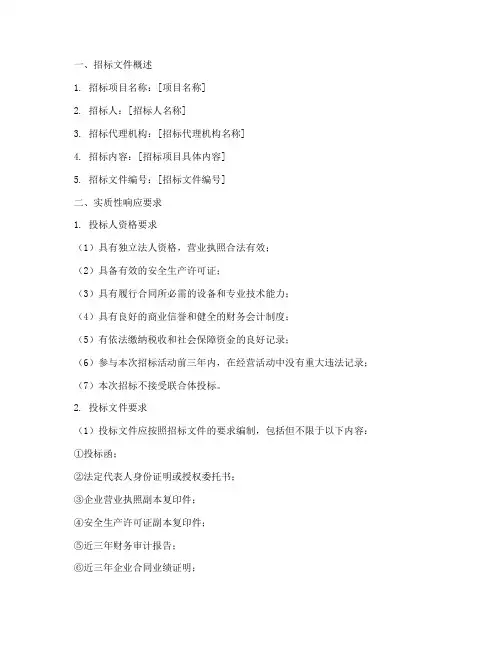 一、招标文件概述

1. 招标项目名称：[项目名称]

2. 招标人：[招标人名称]

3. 招标代理机构：[招标代理机构名称]

4. 招标内容：[招标项目具体内容]

5. 招标文件编号：[招标文件编号]

二、实质性响应要求

1. 投标人资格要求

（1）具有独立法人资格，营业执照合法有效；

（2）具备有效的安全生产许可证；

（3）具有履行合同所必需的设备和专业技术能力；

（4）具有良好的商业信誉和健全的财务会计制度；

（5）有依法缴纳税收和社会保障资金的良好记录；

（6）参与本次招标活动前三年内，在经营活动中没有重大违法记录；

（7）本次招标不接受联合体投标。

2. 投标文件要求

（1）投标文件应按照招标文件的要求编制，包括但不限于以下内容：

①投标函；

②法定代表人身份证明或授权委托书；

③企业营业执照副本复印件；

④安全生产许可证副本复印件；

⑤近三年财务审计报告；

⑥近三年企业合同业绩证明；